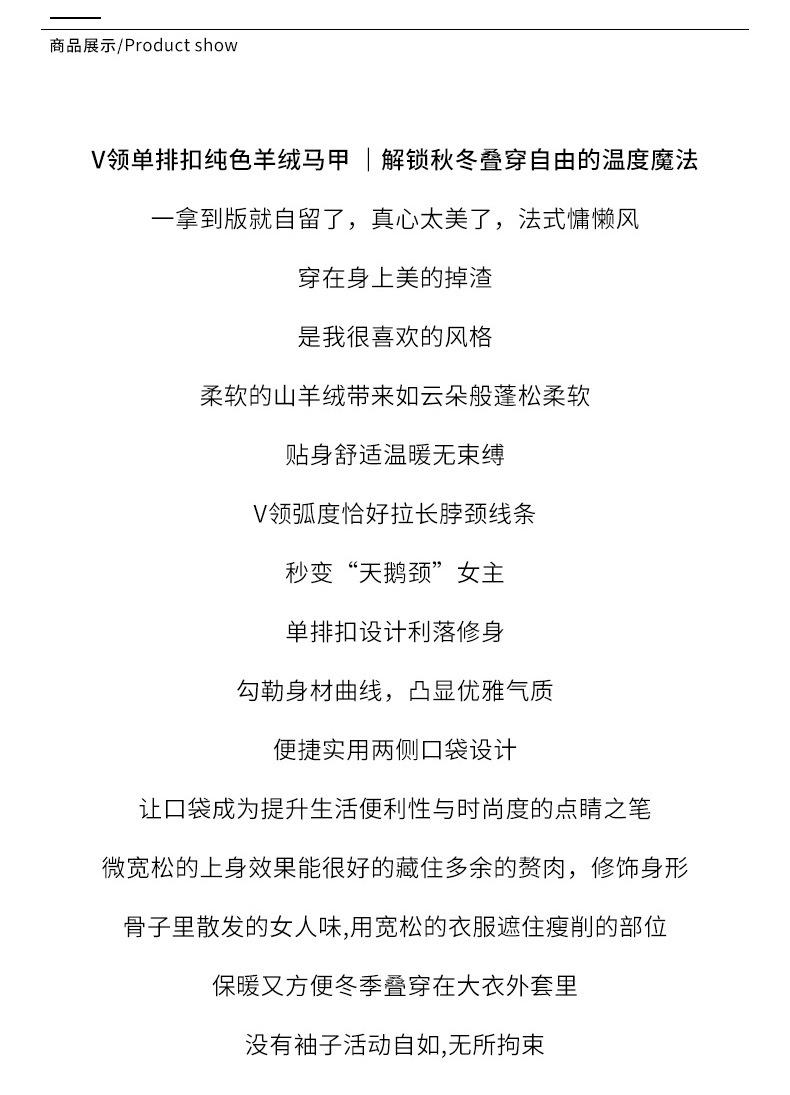 商品展示/Product show

V领单排扣纯色羊绒马甲 ｜解锁秋冬叠穿自由的温度魔法

一拿到版就自留了，真心太美了，法式慵懒风

穿在身上美的掉渣

是我很喜欢的风格

柔软的山羊绒带来如云朵般蓬松柔软

贴身舒适温暖无束缚

V领弧度恰好拉长脖颈线条

秒变“天鹅颈”女主

单排扣设计利落修身

勾勒身材曲线，凸显优雅气质

便捷实用两侧口袋设计

让口袋成为提升生活便利性与时尚度的点睛之笔

微宽松的上身效果能很好的藏住多余的赘肉，修饰身形

骨子里散发的女人味,用宽松的衣服遮住瘦削的部位

保暖又方便冬季叠穿在大衣外套里

没有袖子活动自如,无所拘束